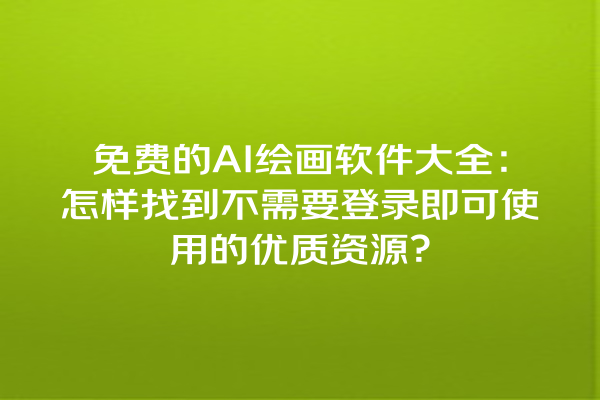 免费的AI绘画软件大全：怎样找到不需要登录即可使用的优质资源?